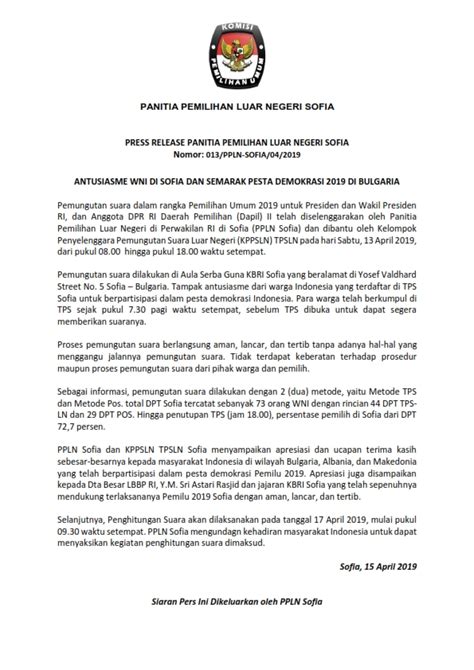 KOMISI PEMILIHAN UMUM

PANITIA PEMILIHAN LUAR NEGERI SOFIA

PRESS RELEASE PANITIA PEMILIHAN LUAR NEGERI SOFIA
Nomor: 013/PPLN-SOFIA/04/2019

ANTUSIASME WNI DI SOFIA DAN SEMARAK PESTA DEMOKRASI 2019 DI BULGARIA

Pemungutan suara dalam rangka Pemilihan Umum 2019 untuk Presiden dan Wakil Presiden RI, dan Anggota DPR RI Daerah Pemilihan (Dapil) II telah diselenggarakan oleh Panitia Pemilihan Luar Negeri di Perwakilan RI di Sofia (PPLN Sofia) dan dibantu oleh Kelompok Penyelenggara Pemungutan Suara Luar Negeri (KPPSLN) TPSLN pada hari Sabtu, 13 April 2019, dari pukul 08.00 hingga pukul 18.00 waktu setempat.

Pemungutan suara dilakukan di Aula Serba Guna KBRI Sofia yang beralamat di Yosef Valdhard Street No. 5 Sofia – Bulgaria. Tampak antusiasme dari warga Indonesia yang terdaftar di TPS Sofia untuk berpartisipasi dalam pesta demokrasi Indonesia. Para warga telah berkumpul di TPS sejak pukul 7.30 pagi waktu setempat, sebelum TPS dibuka untuk dapat segera memberikan suaranya.

Proses pemungutan suara berlangsung aman, lancar, dan tertib tanpa adanya hal-hal yang menggangu jalannya pemungutan suara. Tidak terdapat keberatan terhadap prosedur maupun proses pemungutan suara dari pihak warga dan pemilih.

Sebagai informasi, pemungutan suara dilakukan dengan 2 (dua) metode, yaitu Metode TPS dan Metode Pos. total DPT Sofia tercatat sebanyak 73 orang WNI dengan rincian 44 DPT TPS-LN dan 29 DPT POS. Hingga penutupan TPS (jam 18.00), persentase pemilih di Sofia dari DPT 72,7 persen.

PPLN Sofia dan KPPSLN TPSLN Sofia menyampaikan apresiasi dan ucapan terima kasih sebesar-besarnya kepada masyarakat Indonesia di wilayah Bulgaria, Albania, dan Makedonia yang telah berpartisipasi dalam pesta demokrasi Pemilu 2019. Apresiasi juga disampaikan kepada Dta Besar LBBP RI, Y.M. Sri Astari Rasjid dan jajaran KBRI Sofia yang telah sepenuhnya mendukung terlaksananya Pemilu 2019 Sofia dengan aman, lancar, dan tertib.

Selanjutnya, Penghitungan Suara akan dilaksanakan pada tanggal 17 April 2019, mulai pukul 09.30 waktu setempat. PPLN Sofia mengundagn kehadiran masyarakat Indonesia untuk dapat menyaksikan kegiatan penghitungan suara dimaksud.

Sofia, 15 April 2019

Siaran Pers Ini Dikeluarkan oleh PPLN Sofia